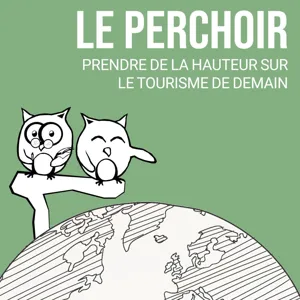 LE PERCHOIR

PRENDRE DE LA HAUTEUR SUR LE TOURISME DE DEMAIN